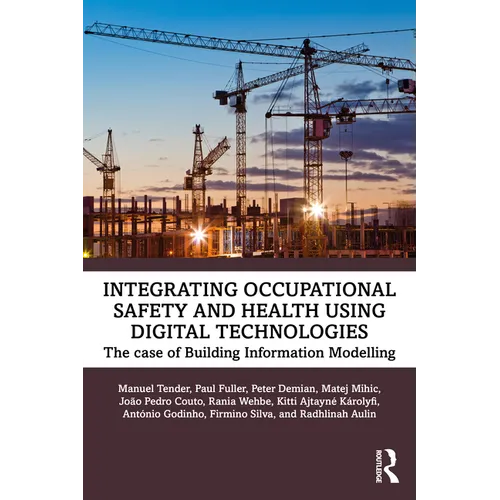 INTEGRATING OCCUPATIONAL SAFETY AND HEALTH USING DIGITAL TECHNOLOGIES

The case of Building Information Modelling

Manuel Tender, Paul Fuller, Peter Demian, Matej Mihic, João Pedro Couto, Rania Wehbe, Kitti Ajtayné Károlyfi, António Godinho, Firmino Silva, and Radhlinah Aulin

ROUTLEDGE